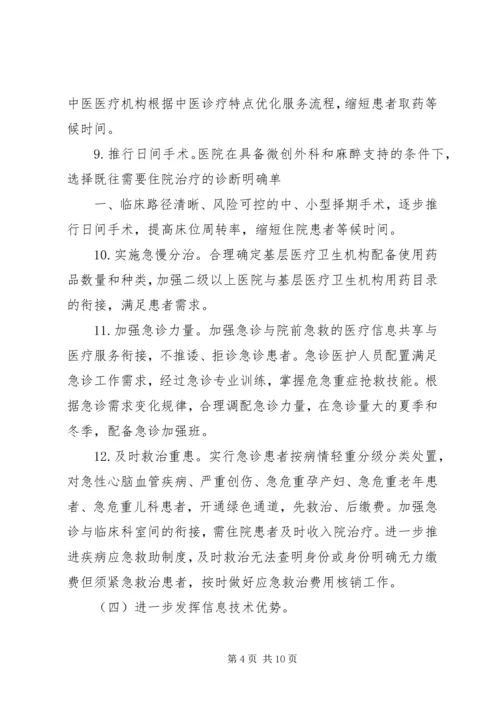 中医医疗机构根据中医诊疗特点优化服务流程，缩短患者取药等候时间。

9. 推行日间手术。医院在具备微创外科和麻醉支持的条件下，选择既往需要住院治疗的诊断明确单

一、临床路径清晰、风险可控的中、小型择期手术，逐步推行日间手术，提高床位周转率，缩短住院患者等候时间。

10. 实施急慢分治。合理确定基层医疗卫生机构配备使用药品数量和种类，加强二级以上医院与基层医疗卫生机构用药目录的衔接，满足患者需求。

11. 加强急诊力量。加强急诊与院前急救的医疗信息共享与医疗服务衔接，不推诿、拒诊急诊患者。急诊医护人员配置满足急诊工作需求，经过急诊专业训练，掌握危急重症抢救技能。根据急诊需求变化规律，合理调配急诊力量，在急诊量大的夏季和冬季，配备急诊加强班。

12. 及时救治重患。实行急诊患者按病情轻重分级分类处置，对急性心脑血管疾病、严重创伤、急危重孕产妇、急危重老年患者、急危重儿科患者，开通绿色通道，先救治、后缴费。加强急诊与临床科室间的衔接，需住院患者及时收入院治疗。进一步推进疾病应急救助制度，及时救治无法查明身份或身份明确无力缴费但须紧急救治患者，按时做好应急救治费用核销工作。

（四）进一步发挥信息技术优势。

第 4 页 共 10 页